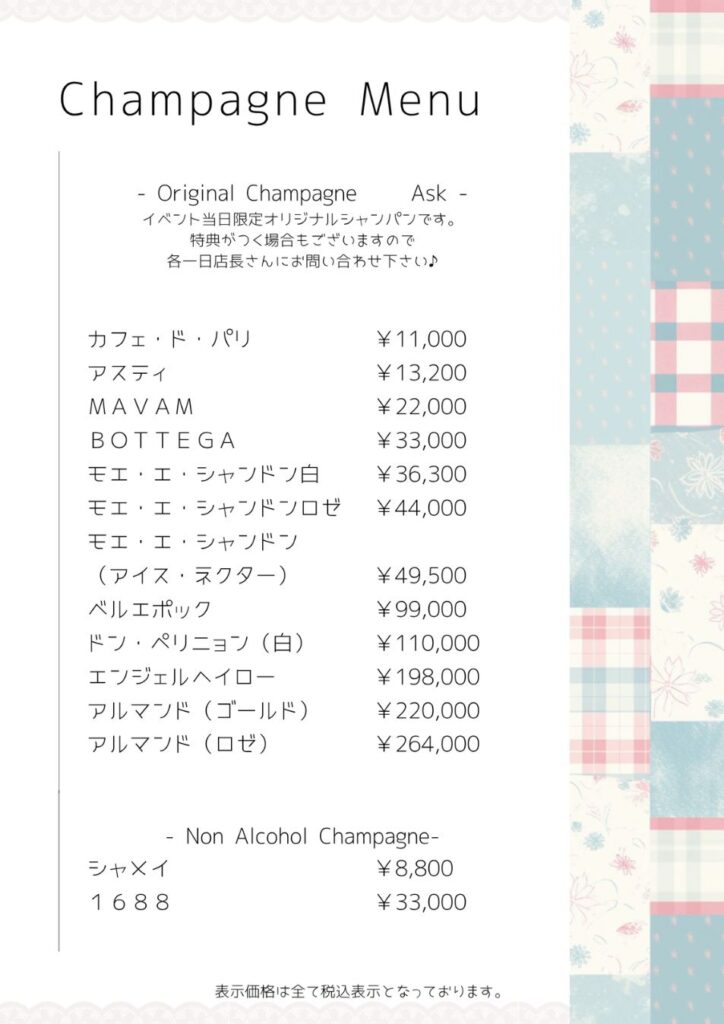 Champagne Menu

- Original Champagne Ask -
イベント当日限定オリジナルシャンパンです。
特典がつく場合もございますので
各一日店長さんにお問い合わせ下さい♪

カフェ・ド・パリ ￥11,000
アスティ ￥13,200
ＭＡＶＡＭ ￥22,000
ＢＯＴＴＥＧＡ ￥33,000
モエ・エ・シャンドン白 ￥36,300
モエ・エ・シャンドンロゼ ￥44,000
モエ・エ・シャンドン
（アイス・ネクター） ￥49,500
ベルエポック ￥99,000
ドン・ペリニョン（白） ￥110,000
エンジェルヘイロー ￥198,000
アルマンド（ゴールド） ￥220,000
アルマンド（ロゼ） ￥264,000

- Non Alcohol Champagne-
シャメイ ￥8,800
１６８８ ￥33,000

表示価格は全て税込表示となっております。